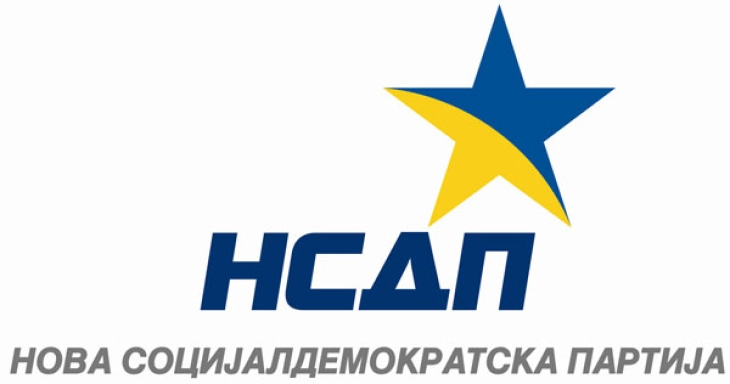 НСДП

НОВА СОЦИЈАЛДЕМОКРАТСКА ПАРТИЈА